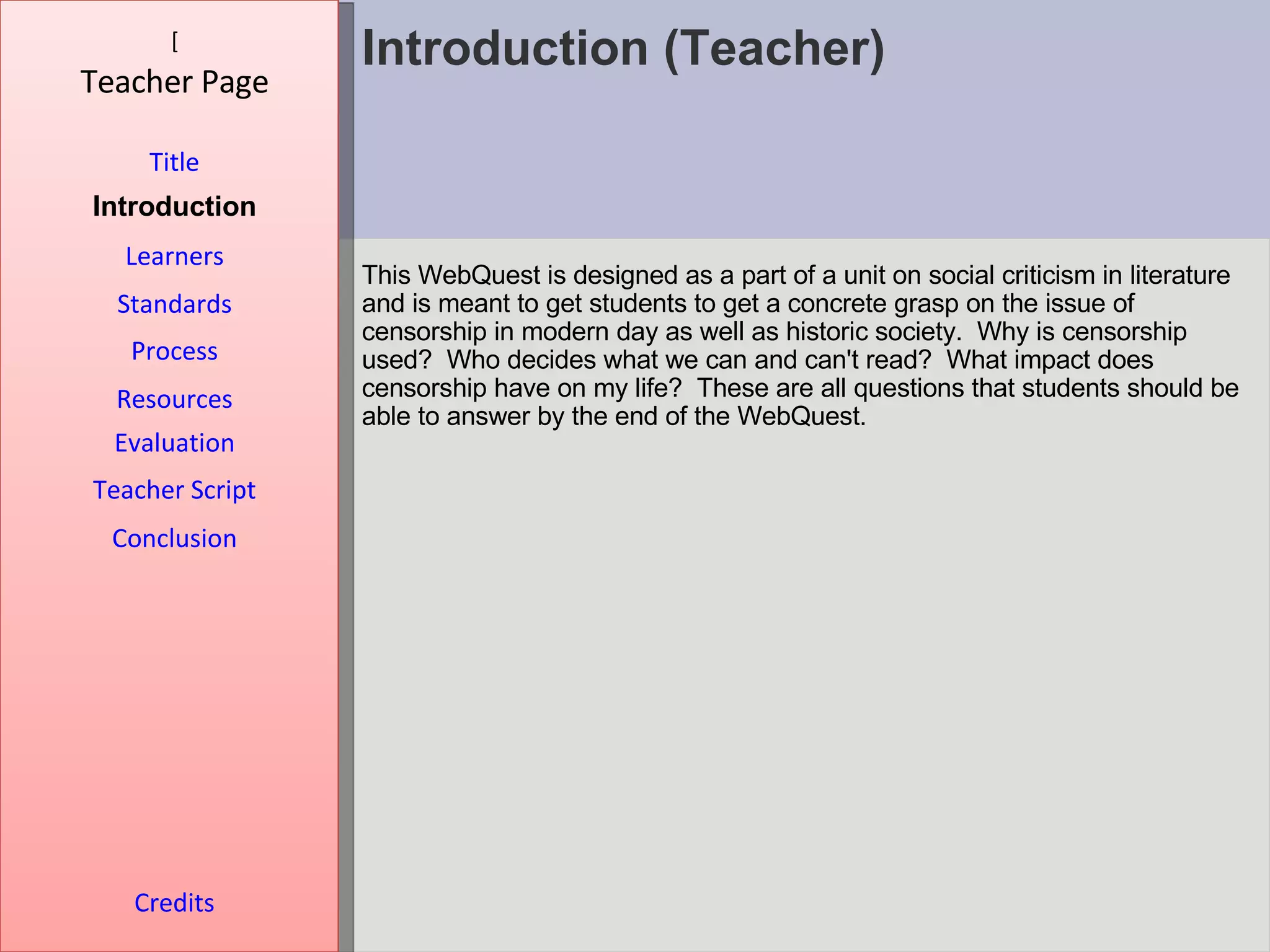 [
Teacher Page

Title

Introduction

Learners

Standards

Process

Resources

Evaluation

Teacher Script

Conclusion

Credits

Introduction (Teacher)

This WebQuest is designed as a part of a unit on social criticism in literature and is meant to get students to get a concrete grasp on the issue of censorship in modern day as well as historic society. Why is censorship used? Who decides what we can and can't read? What impact does censorship have on my life? These are all questions that students should be able to answer by the end of the WebQuest.